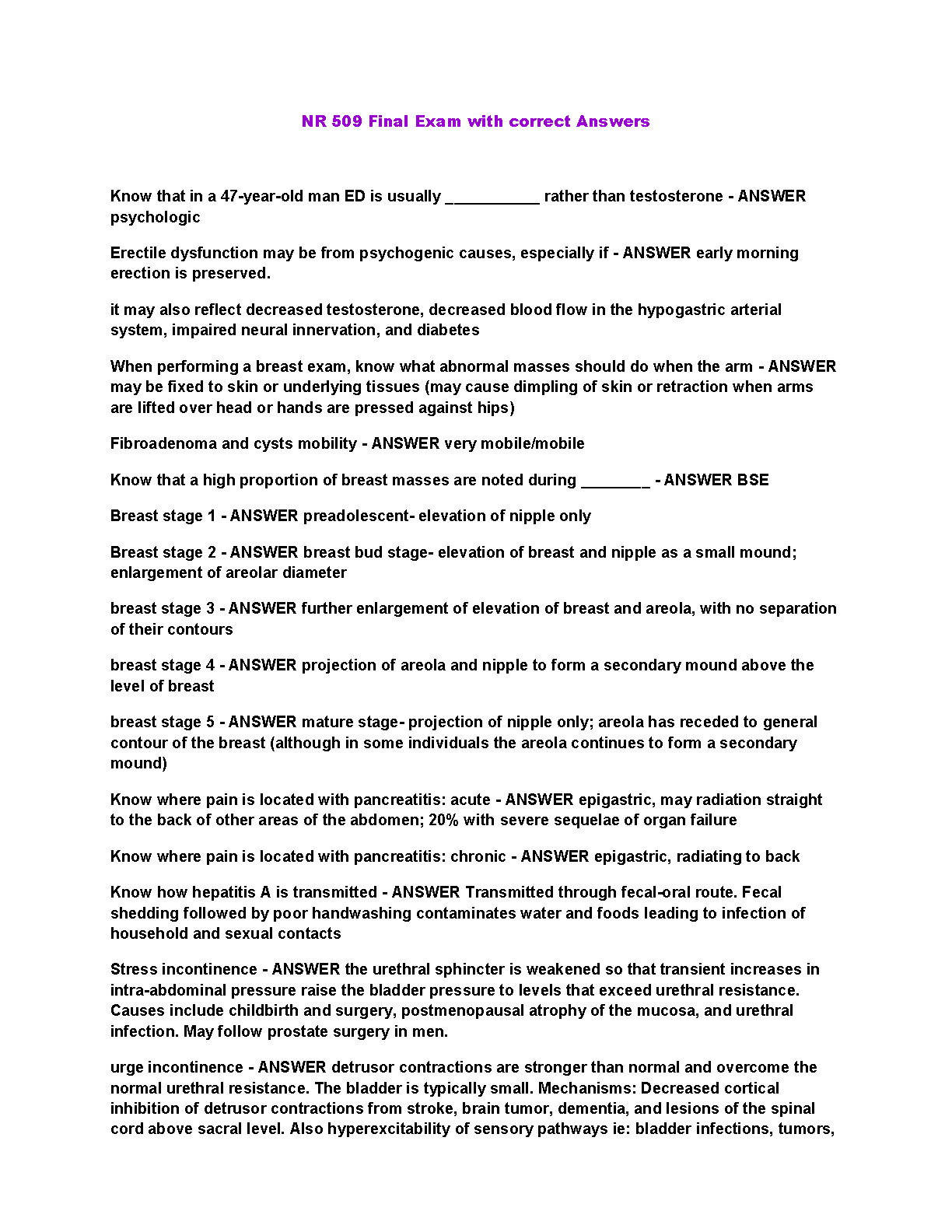 NR 509 Final Exam with correct Answers

Know that in a 47-year-old man ED is usually ___________ rather than testosterone - ANSWER psychologic

Erectile dysfunction may be from psychogenic causes, especially if - ANSWER early morning erection is preserved.

it may also reflect decreased testosterone, decreased blood flow in the hypogastric arterial system, impaired neural innervation, and diabetes

When performing a breast exam, know what abnormal masses should do when the arm - ANSWER may be fixed to skin or underlying tissues (may cause dimpling of skin or retraction when arms are lifted over head or hands are pressed against hips)

Fibroadenoma and cysts mobility - ANSWER very mobile/mobile

Know that a high proportion of breast masses are noted during ________ - ANSWER BSE

Breast stage 1 - ANSWER preadolescent- elevation of nipple only

Breast stage 2 - ANSWER breast bud stage- elevation of breast and nipple as a small mound; enlargement of areolar diameter

breast stage 3 - ANSWER further enlargement of elevation of breast and areola, with no separation of their contours

breast stage 4 - ANSWER projection of areola and nipple to form a secondary mound above the level of breast

breast stage 5 - ANSWER mature stage- projection of nipple only; areola has receded to general contour of the breast (although in some individuals the areola continues to form a secondary mound)

Know where pain is located with pancreatitis: acute - ANSWER epigastric, may radiation straight to the back of other areas of the abdomen; 20% with severe sequelae of organ failure

Know where pain is located with pancreatitis: chronic - ANSWER epigastric, radiating to back

Know how hepatitis A is transmitted - ANSWER Transmitted through fecal-oral route. Fecal shedding followed by poor handwashing contaminates water and foods leading to infection of household and sexual contacts

Stress incontinence - ANSWER the urethral sphincter is weakened so that transient increases in intra-abdominal pressure raise the bladder pressure to levels that exceed urethral resistance. Causes include childbirth and surgery, postmenopausal atrophy of the mucosa, and urethral infection. May follow prostate surgery in men.

urge incontinence - ANSWER detrusor contractions are stronger than normal and overcome the normal urethral resistance. The bladder is typically small. Mechanisms: Decreased cortical inhibition of detrusor contractions from stroke, brain tumor, dementia, and lesions of the spinal cord above sacral level. Also hyperexcitability of sensory pathways ie: bladder infections, tumors,